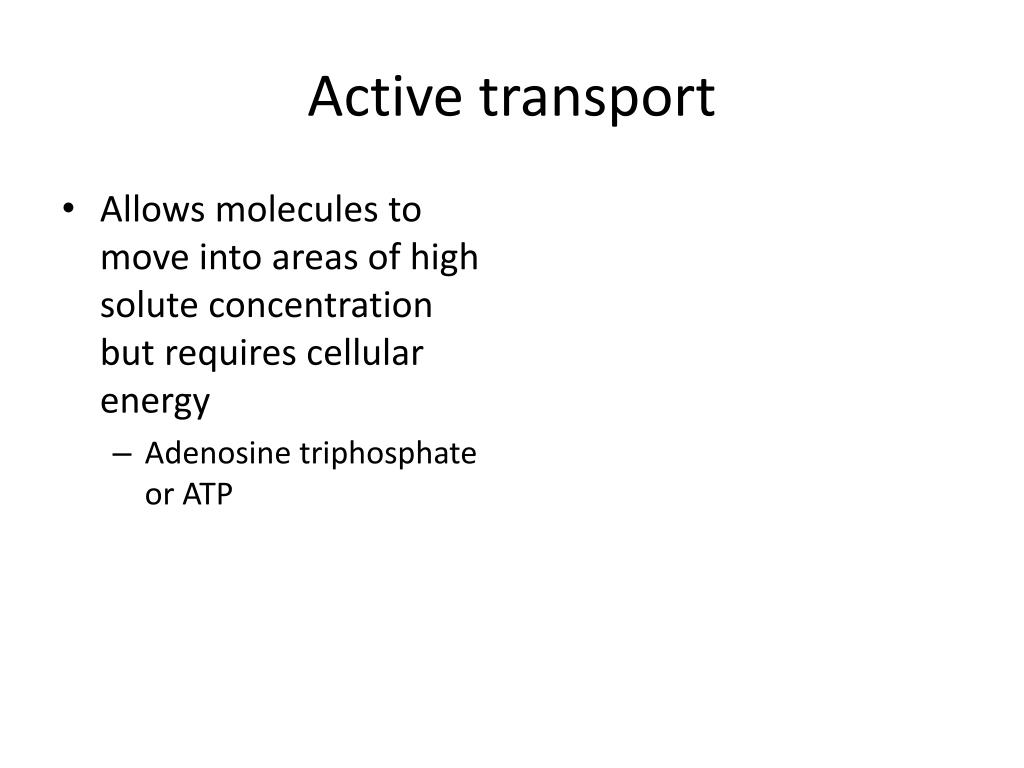 Active transport

• Allows molecules to move into areas of high solute concentration but requires cellular energy
– Adenosine triphosphate or ATP